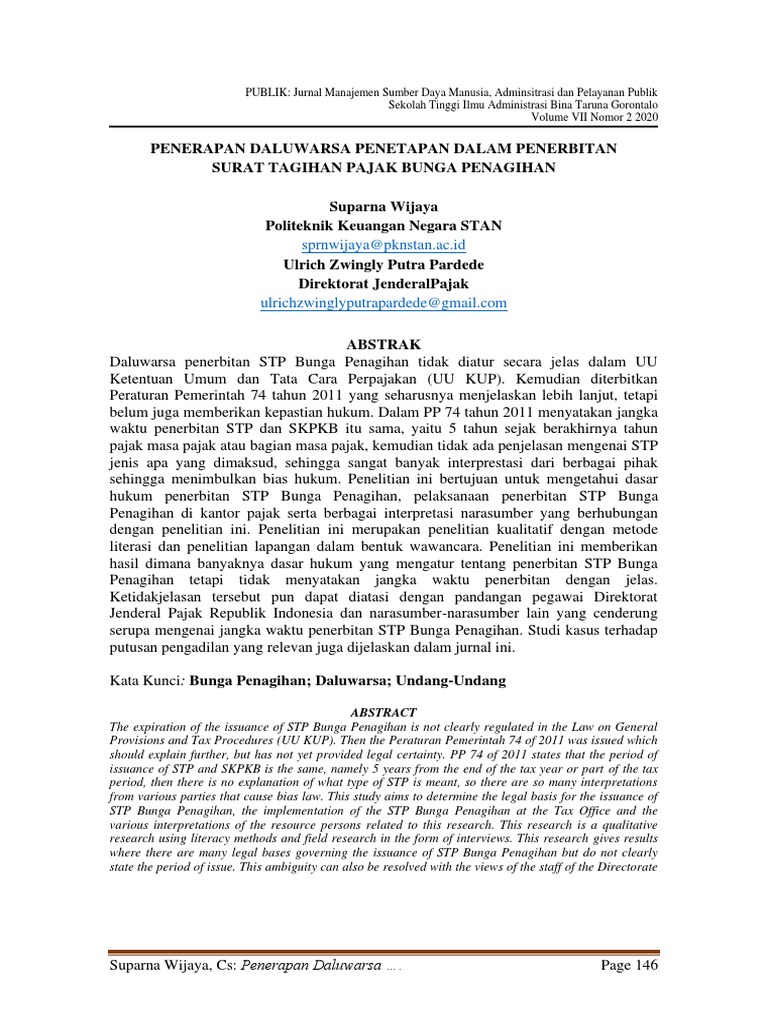 PUBLIK: Jurnal Manajemen Sumber Daya Manusia, Adminsitrasi dan Pelayanan Publik
Sekolah Tinggi Ilmu Administrasi Bina Taruna Gorontalo
Volume VII Nomor 2 2020

PENERAPAN DALUWARSA PENETAPAN DALAM PENERBITAN SURAT TAGIHAN PAJAK BUNGA PENAGIHAN

Suparna Wijaya
Politeknik Keuangan Negara STAN
sprnwijaya@pknstan.ac.id
Ulrich Zwingly Putra Pardede
Direktorat JenderalPajak
ulrichzwinglyputrapardede@gmail.com

ABSTRAK
Daluwarsa penerbitan STP Bunga Penagihan tidak diatur secara jelas dalam UU Ketentuan Umum dan Tata Cara Perpajakan (UU KUP). Kemudian diterbitkan Peraturan Pemerintah 74 tahun 2011 yang seharusnya menjelaskan lebih lanjut, tetapi belum juga memberikan kepastian hukum. Dalam PP 74 tahun 2011 menyatakan jangka waktu penerbitan STP dan SKPKB itu sama, yaitu 5 tahun sejak berakhirnya tahun pajak masa pajak atau bagian masa pajak, kemudian tidak ada penjelasan mengenai STP jenis apa yang dimaksud, sehingga sangat banyak interprestasi dari berbagai pihak sehingga menimbulkan bias hukum. Penelitian ini bertujuan untuk mengetahui dasar hukum penerbitan STP Bunga Penagihan, pelaksanaan penerbitan STP Bunga Penagihan di kantor pajak serta berbagai interpretasi narasumber yang berhubungan dengan penelitian ini. Penelitian ini merupakan penelitian kualitatif dengan metode literasi dan penelitian lapangan dalam bentuk wawancara. Penelitian ini memberikan hasil dimana banyaknya dasar hukum yang mengatur tentang penerbitan STP Bunga Penagihan tetapi tidak menyatakan jangka waktu penerbitan dengan jelas. Ketidakjelasan tersebut pun dapat diatasi dengan pandangan pegawai Direktorat Jenderal Pajak Republik Indonesia dan narasumber-narasumber lain yang cenderung serupa mengenai jangka waktu penerbitan STP Bunga Penagihan. Studi kasus terhadap putusan pengadilan yang relevan juga dijelaskan dalam jurnal ini.

Kata Kunci: Bunga Penagihan; Daluwarsa; Undang-Undang

ABSTRACT
The expiration of the issuance of STP Bunga Penagihan is not clearly regulated in the Law on General Provisions and Tax Procedures (UU KUP). Then the Peraturan Pemerintah 74 of 2011 was issued which should explain further, but has not yet provided legal certainty. PP 74 of 2011 states that the period of issuance of STP and SKPKB is the same, namely 5 years from the end of the tax year or part of the tax period, then there is no explanation of what type of STP is meant, so there are so many interpretations from various parties that cause bias law. This study aims to determine the legal basis for the issuance of STP Bunga Penagihan, the implementation of the STP Bunga Penagihan at the Tax Office and the various interpretations of the resource persons related to this research. This research is a qualitative research using literacy methods and field research in the form of interviews. This research gives results where there are many legal bases governing the issuance of STP Bunga Penagihan but do not clearly state the period of issue. This ambiguity can also be resolved with the views of the staff of the Directorate

Suparna Wijaya, Cs: Penerapan Daluwarsa .... Page 146